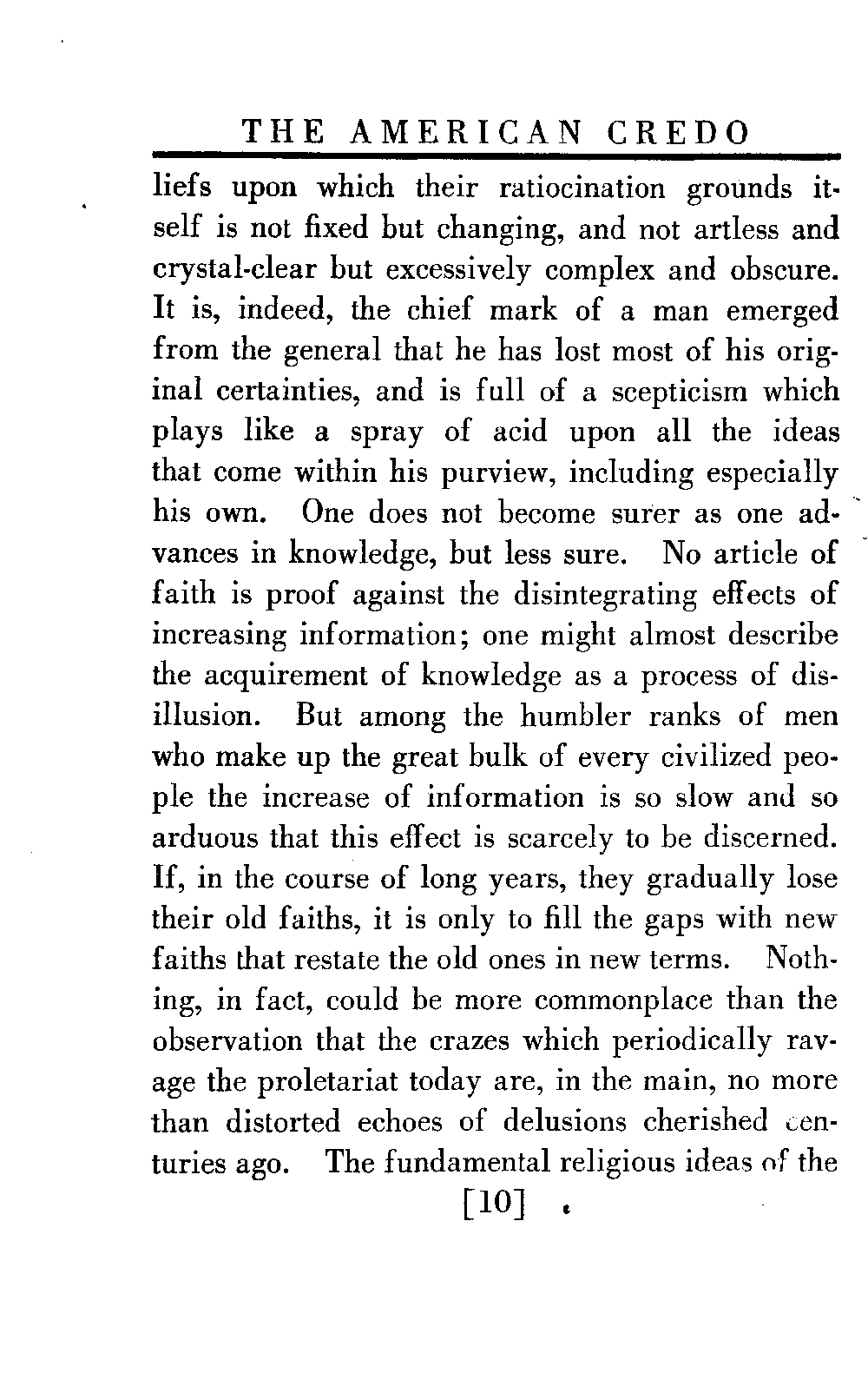 THE AMERICAN CREDO

liefs upon which their ratiocination grounds itself is not fixed but changing, and not artless and crystal-clear but excessively complex and obscure. It is, indeed, the chief mark of a man emerged from the general that he has lost most of his original certainties, and is full of a scepticism which plays like a spray of acid upon all the ideas that come within his purview, including especially his own. One does not become surer as one advances in knowledge, but less sure. No article of faith is proof against the disintegrating effects of increasing information; one might almost describe the acquirement of knowledge as a process of disillusion. But among the humbler ranks of men who make up the great bulk of every civilized people the increase of information is so slow and so arduous that this effect is scarcely to be discerned. If, in the course of long years, they gradually lose their old faiths, it is only to fill the gaps with new faiths that restate the old ones in new terms. Nothing, in fact, could be more commonplace than the observation that the crazes which periodically ravage the proletariat today are, in the main, no more than distorted echoes of delusions cherished centuries ago. The fundamental religious ideas of the

[10]